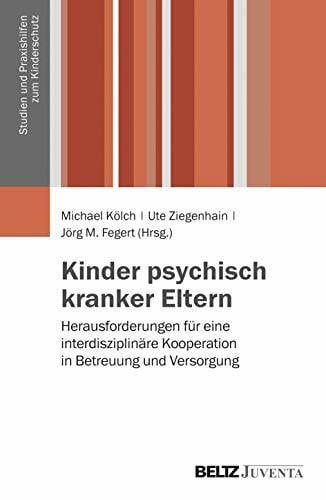 Studien und Praxishilfen zum Kinderschutz

Michael Kölch | Ute Ziegenhain | Jörg M. Fegert (Hrsg.)

Kinder psychisch kranker Eltern

Herausforderungen für eine interdisziplinäre Kooperation in Betreuung und Versorgung

BELTZ JUVENTA